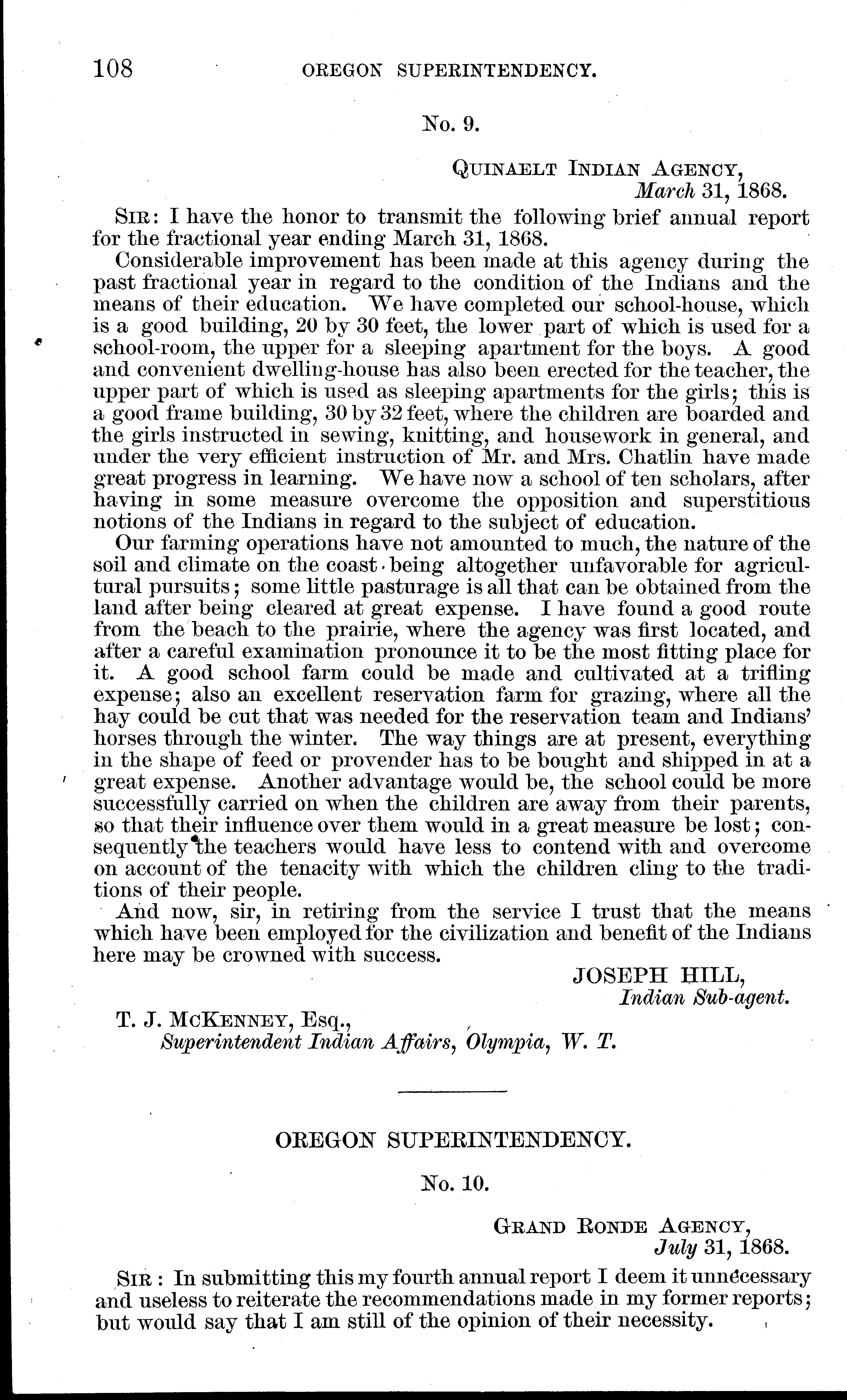 108 OREGON SUPERINTENDENCY.

No. 9.

QUINAELT INDIAN AGENCY,
March 31, 1868.

SIR: I have the honor to transmit the following brief annual report for the fractional year ending March 31, 1868.

Considerable improvement has been made at this agency during the past fractional year in regard to the condition of the Indians and the means of their education. We have completed our school-house, which is a good building, 20 by 30 feet, the lower part of which is used for a school-room, the upper for a sleeping apartment for the boys. A good and convenient dwelling-house has also been erected for the teacher, the upper part of which is used as sleeping apartments for the girls; this is a good frame building, 30 by 32 feet, where the children are boarded and the girls instructed in sewing, knitting, and housework in general, and under the very efficient instruction of Mr. and Mrs. Chatlin have made great progress in learning. We have now a school of ten scholars, after having in some measure overcome the opposition and superstitious notions of the Indians in regard to the subject of education.

Our farming operations have not amounted to much, the nature of the soil and climate on the coast being altogether unfavorable for agricultural pursuits; some little pasturage is all that can be obtained from the land after being cleared at great expense. I have found a good route from the beach to the prairie, where the agency was first located, and after a careful examination pronounce it to be the most fitting place for it. A good school farm could be made and cultivated at a trifling expense; also an excellent reservation farm for grazing, where all the hay could be cut that was needed for the reservation team and Indians' horses through the winter. The way things are at present, everything in the shape of feed or provender has to be bought and shipped in at a great expense. Another advantage would be, the school could be more successfully carried on when the children are away from their parents, so that their influence over them would in a great measure be lost; consequently the teachers would have less to contend with and overcome on account of the tenacity with which the children cling to the traditions of their people.

And now, sir, in retiring from the service I trust that the means which have been employed for the civilization and benefit of the Indians here may be crowned with success.

JOSEPH HILL,
Indian Sub-agent.

T. J. MCKENNEY, Esq.,
Superintendent Indian Affairs, Olympia, W. T.

OREGON SUPERINTENDENCY.

No. 10.

GRAND RONDE AGENCY,
July 31, 1868.

SIR: In submitting this my fourth annual report I deem it unnecessary and useless to reiterate the recommendations made in my former reports; but would say that I am still of the opinion of their necessity.